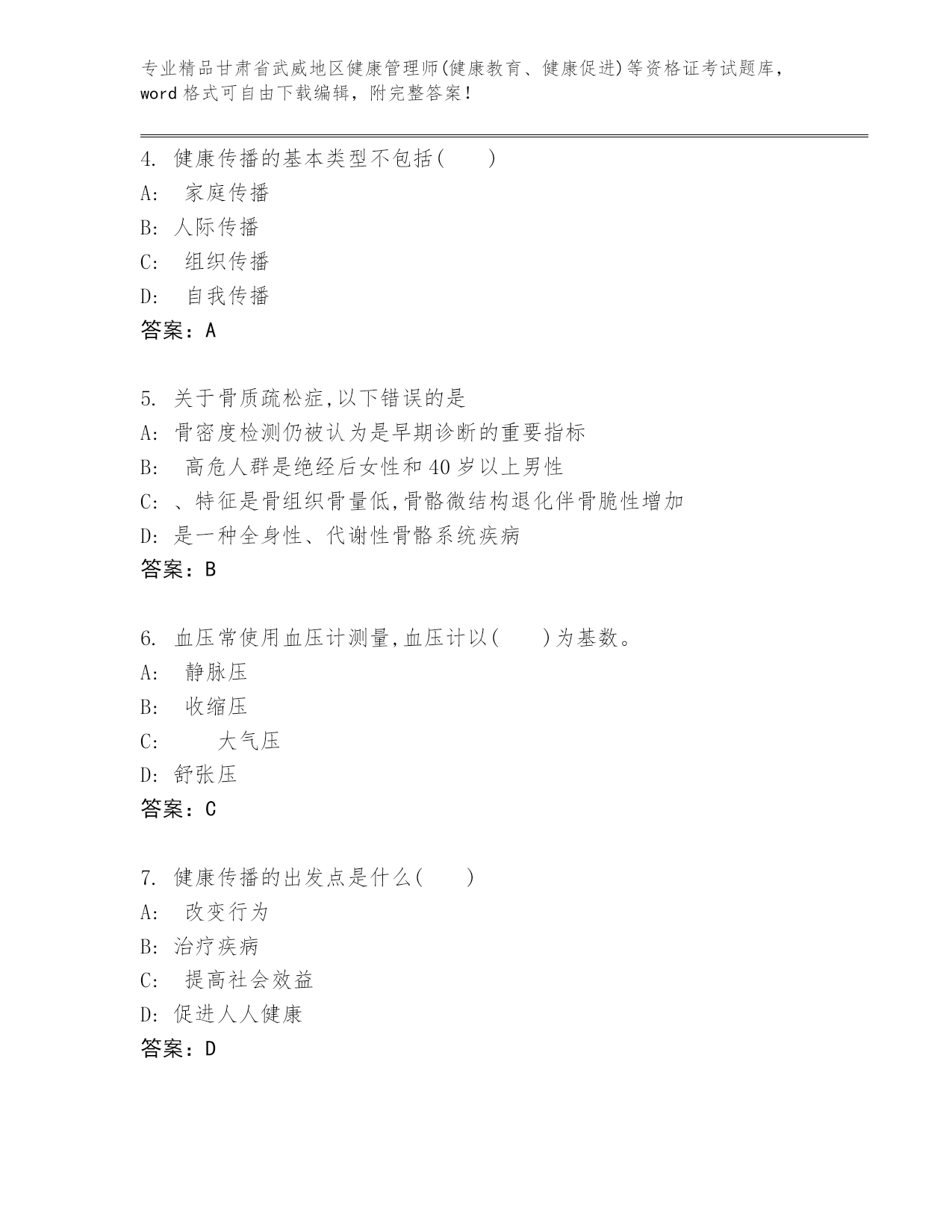 专业精品甘肃省武威地区健康管理师(健康教育、健康促进)等资格证考试题库，word格式可自由下载编辑，附完整答案！

4. 健康传播的基本类型不包括(　　)
A: 家庭传播
B: 人际传播
C: 组织传播
D: 自我传播
答案：A

5. 关于骨质疏松症,以下错误的是
A: 骨密度检测仍被认为是早期诊断的重要指标
B: 高危人群是绝经后女性和40岁以上男性
C: 、特征是骨组织骨量低,骨骼微结构退化伴骨脆性增加
D: 是一种全身性、代谢性骨骼系统疾病
答案：B

6. 血压常使用血压计测量,血压计以(　　)为基数。
A: 静脉压
B: 收缩压
C: 大气压
D: 舒张压
答案：C

7. 健康传播的出发点是什么(　　)
A: 改变行为
B: 治疗疾病
C: 提高社会效益
D: 促进人人健康
答案：D